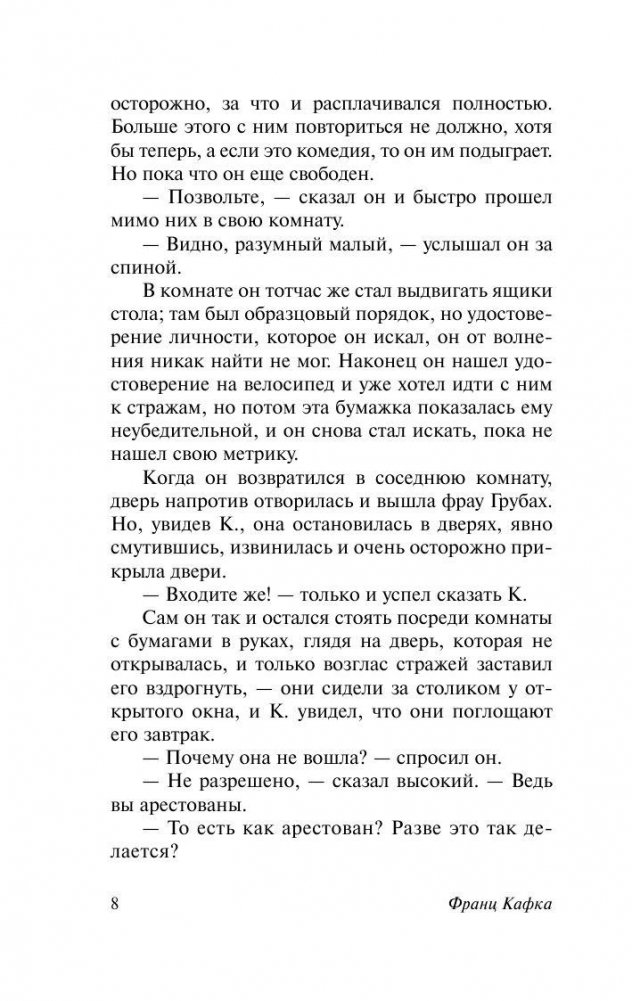 осторожно, за что и расплачивался полностью. Больше этого с ним повториться не должно, хотя бы теперь, а если это комедия, то он им подыграет. Но пока что он еще свободен.

— Позвольте, — сказал он и быстро прошел мимо них в свою комнату.

— Видно, разумный малый, — услышал он за спиной.

В комнате он тотчас же стал выдвигать ящики стола; там был образцовый порядок, но удостоверение личности, которое он искал, он от волнения никак найти не мог. Наконец он нашел удостоверение на велосипед и уже хотел идти с ним к стражам, но потом эта бумажка показалась ему неубедительной, и он снова стал искать, пока не нашел свою метрику.

Когда он возвратился в соседнюю комнату, дверь напротив отворилась и вышла фрау Грубах. Но, увидев К., она остановилась в дверях, явно смутившись, извинилась и очень осторожно прикрыла двери.

— Входите же! — только и успел сказать К.

Сам он так и остался стоять посреди комнаты с бумагами в руках, глядя на дверь, которая не открывалась, и только возглас стражей заставил его вздрогнуть, — они сидели за столиком у открытого окна, и К. увидел, что они поглощают его завтрак.

— Почему она не вошла? — спросил он.

— Не разрешено, — сказал высокий. — Ведь вы арестованы.

— То есть как арестован? Разве это так делается?

8 Франц Кафка